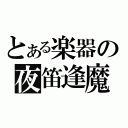 とある楽器の
夜笛逢魔